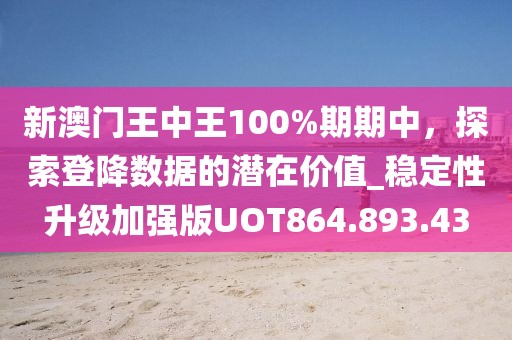 新澳门王中王100%期期中，探索登降数据的潜在价值_稳定性升级加强版UOT864.893.43